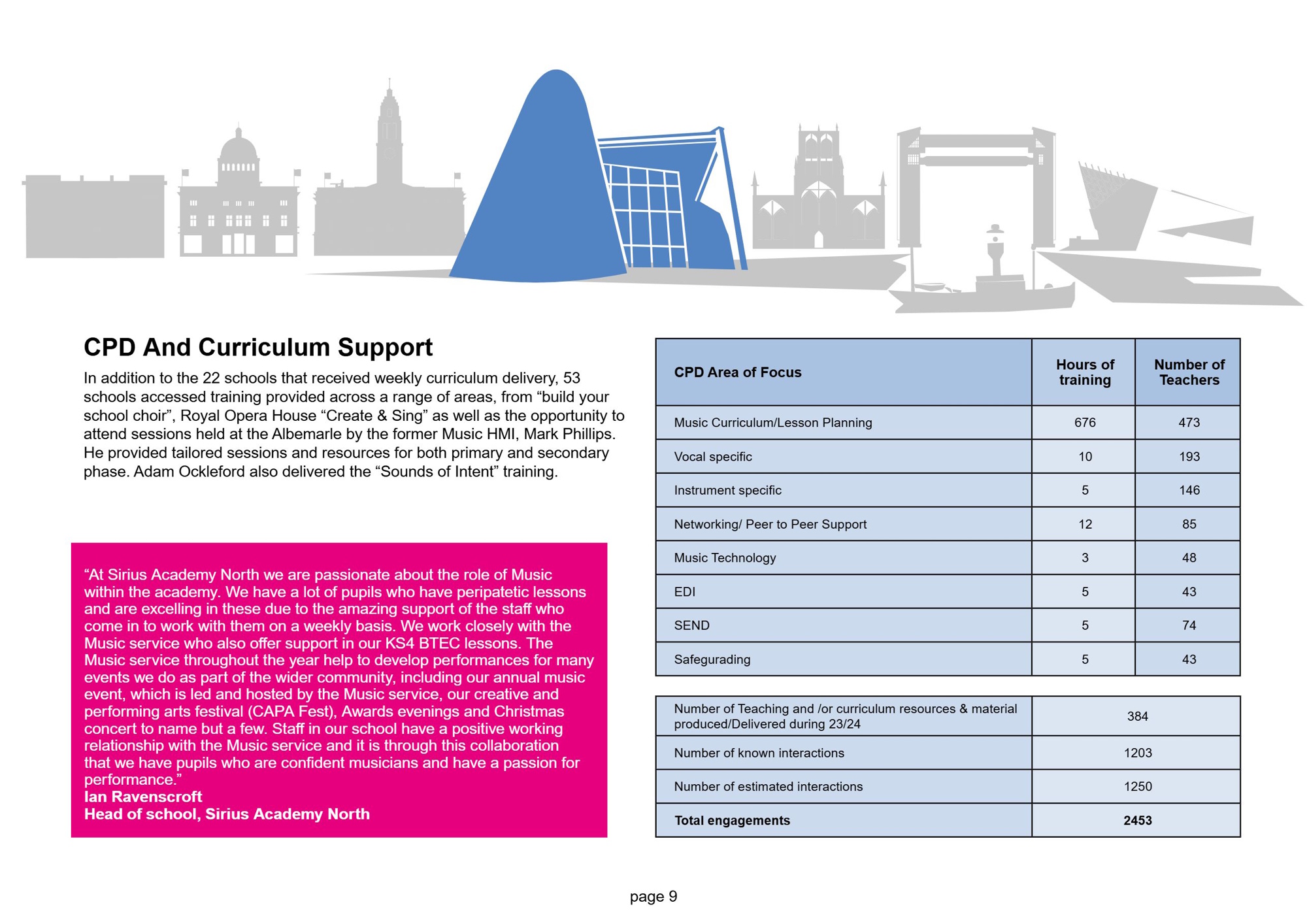 CPD And Curriculum Support

In addition to the 22 schools that received weekly curriculum delivery, 53 schools accessed training provided across a range of areas, from “build your school choir”, Royal Opera House “Create & Sing” as well as the opportunity to attend sessions held at the Albemarle by the former Music HMI, Mark Phillips. He provided tailored sessions and resources for both primary and secondary phase. Adam Ockleford also delivered the “Sounds of Intent” training.

“At Sirius Academy North we are passionate about the role of Music within the academy. We have a lot of pupils who have peripatetic lessons and are excelling in these due to the amazing support of the staff who come in to work with them on a weekly basis. We work closely with the Music service who also offer support in our KS4 BTEC lessons. The Music service throughout the year help to develop performances for many events we do as part of the wider community, including our annual music event, which is led and hosted by the Music service, our creative and performing arts festival (CAPA Fest), Awards evenings and Christmas concert to name but a few. Staff in our school have a positive working relationship with the Music service and it is through this collaboration that we have pupils who are confident musicians and have a passion for performance.”
Ian Ravenscroft
Head of school, Sirius Academy North

| CPD Area of Focus | Hours of training | Number of Teachers |
|---|---|---|
| Music Curriculum/Lesson Planning | 676 | 473 |
| Vocal specific | 10 | 193 |
| Instrument specific | 5 | 146 |
| Networking/ Peer to Peer Support | 12 | 85 |
| Music Technology | 3 | 48 |
| EDI | 5 | 43 |
| SEND | 5 | 74 |
| Safegurading | 5 | 43 |

| Number of Teaching and /or curriculum resources & material produced/Delivered during 23/24 | 384 |
|---|---|
| Number of known interactions | 1203 |
| Number of estimated interactions | 1250 |
| Total engagements | 2453 |

page 9